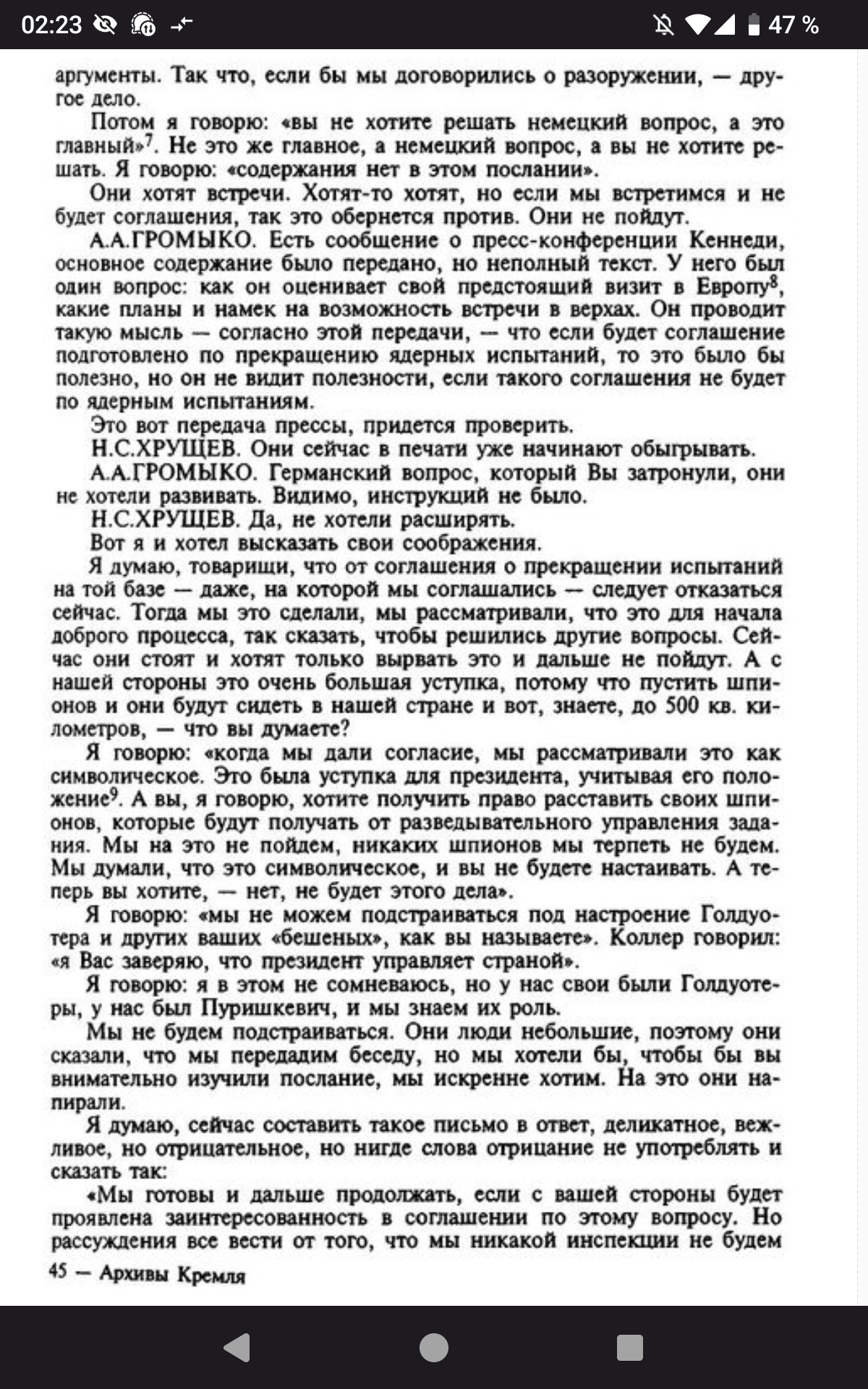 02:23 47 %

аргументы. Так что, если бы мы договорились о разоружении, — другое дело.

Потом я говорю: «вы не хотите решать немецкий вопрос, а это главный»$^7$. Не это же главное, а немецкий вопрос, а вы не хотите решать. Я говорю: «содержания нет в этом послании».

Они хотят встречи. Хотят-то хотят, но если мы встретимся и не будет соглашения, так это обернется против. Они не пойдут.

А.А.ГРОМЫКО. Есть сообщение о пресс-конференции Кеннеди, основное содержание было передано, но неполный текст. У него был один вопрос: как он оценивает свой предстоящий визит в Европу$^8$, какие планы и намек на возможность встречи в верхах. Он проводит такую мысль — согласно этой передачи, — что если будет соглашение подготовлено по прекращению ядерных испытаний, то это было бы полезно, но он не видит полезности, если такого соглашения не будет по ядерным испытаниям.

Это вот передача прессы, придется проверить.

Н.С.ХРУЩЕВ. Они сейчас в печати уже начинают обыгрывать.

А.А.ГРОМЫКО. Германский вопрос, который Вы затронули, они не хотели развивать. Видимо, инструкций не было.

Н.С.ХРУЩЕВ. Да, не хотели расширять.

Вот я и хотел высказать свои соображения.

Я думаю, товарищи, что от соглашения о прекращении испытаний на той базе — даже, на которой мы соглашались — следует отказаться сейчас. Тогда мы это сделали, мы рассматривали, что это для начала доброго процесса, так сказать, чтобы решились другие вопросы. Сейчас они стоят и хотят только вырвать это и дальше не пойдут. А с нашей стороны это очень большая уступка, потому что пустить шпионов и они будут сидеть в нашей стране и вот, знаете, до 500 кв. километров, — что вы думаете?

Я говорю: «когда мы дали согласие, мы рассматривали это как символическое. Это была уступка для президента, учитывая его положение$^9$. А вы, я говорю, хотите получить право расставить своих шпионов, которые будут получать от разведывательного управления задания. Мы на это не пойдем, никаких шпионов мы терпеть не будем. Мы думали, что это символическое, и вы не будете настаивать. А теперь вы хотите, — нет, не будет этого дела».

Я говорю: «мы не можем подстраиваться под настроение Голдуотера и других ваших «бешеных», как вы называете». Коллер говорил: «я Вас заверяю, что президент управляет страной».

Я говорю: я в этом не сомневаюсь, но у нас свои были Голдуотеры, у нас был Пуришкевич, и мы знаем их роль.

Мы не будем подстраиваться. Они люди небольшие, поэтому они сказали, что мы передадим беседу, но мы хотели бы, чтобы бы вы внимательно изучили послание, мы искренне хотим. На это они напирали.

Я думаю, сейчас составить такое письмо в ответ, деликатное, вежливое, но отрицательное, но нигде слова отрицание не употреблять и сказать так:

«Мы готовы и дальше продолжать, если с вашей стороны будет проявлена заинтересованность в соглашении по этому вопросу. Но рассуждения все вести от того, что мы никакой инспекции не будем

45 — Архивы Кремля